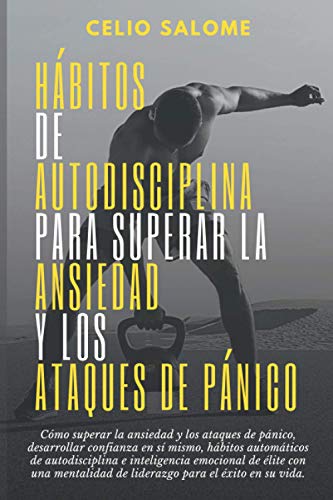 CELIO SALOME

HÁBITOS DE AUTODISCIPLINA PARA SUPERAR LA ANSIEDAD Y LOS ATAQUES DE PÁNICO

Cómo superar la ansiedad y los ataques de pánico, desarrollar confianza en sí mismo, hábitos automáticos de autodisciplina e inteligencia emocional de élite con una mentalidad de liderazgo para el éxito en su vida.